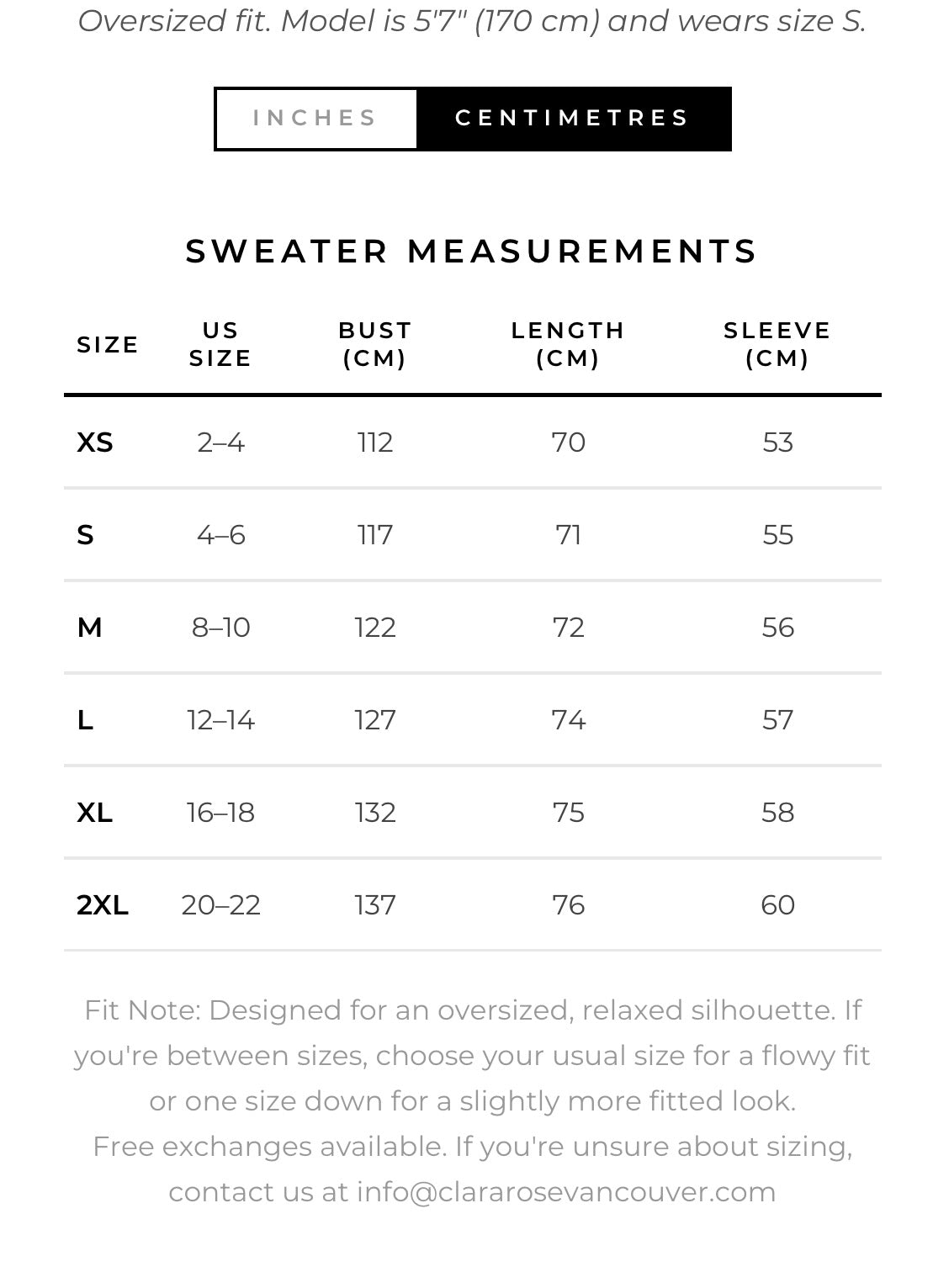 Oversized fit. Model is 5'7" (170 cm) and wears size S.

INCHES CENTIMETRES

SWEATER MEASUREMENTS

| SIZE | US SIZE | BUST (CM) | LENGTH (CM) | SLEEVE (CM) |
|---|---|---|---|---|
| XS | 2–4 | 112 | 70 | 53 |
| S | 4–6 | 117 | 71 | 55 |
| M | 8–10 | 122 | 72 | 56 |
| L | 12–14 | 127 | 74 | 57 |
| XL | 16–18 | 132 | 75 | 58 |
| 2XL | 20–22 | 137 | 76 | 60 |

Fit Note: Designed for an oversized, relaxed silhouette. If you're between sizes, choose your usual size for a flowy fit or one size down for a slightly more fitted look.
Free exchanges available. If you're unsure about sizing, contact us at info@clararosevancouver.com